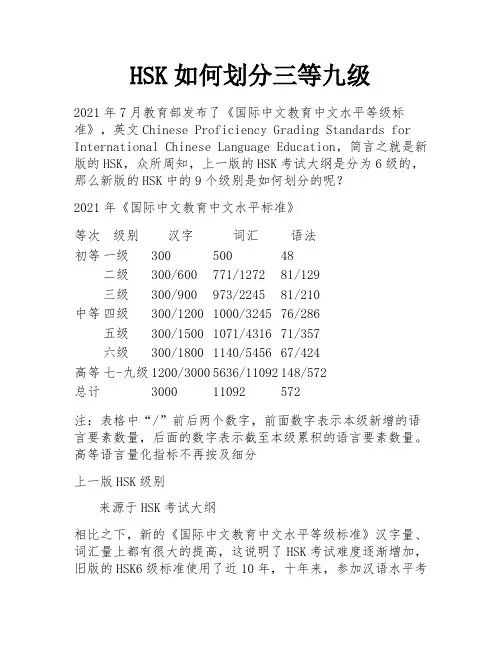 HSK 如何划分三等九级

2021 年 7 月教育部发布了《国际中文教育中文水平等级标准》，英文 Chinese Proficiency Grading Standards for International Chinese Language Education，简言之就是新版的 HSK，众所周知，上一版的 HSK 考试大纲是分为 6 级的，那么新版的 HSK 中的 9 个级别是如何划分的呢？

2021 年《国际中文教育中文水平标准》

| 等次 | 级别 | 汉字 | 词汇 | 语法 |
|---|---|---|---|---|
| 初等 | 一级 | 300 | 500 | 48 |
| | 二级 | 300/600 | 771/1272 | 81/129 |
| | 三级 | 300/900 | 973/2245 | 81/210 |
| 中等 | 四级 | 300/1200 | 1000/3245 | 76/286 |
| | 五级 | 300/1500 | 1071/4316 | 71/357 |
| | 六级 | 300/1800 | 1140/5456 | 67/424 |
| 高等 | 七-九级 | 1200/3000 | 5636/11092 | 148/572 |
| 总计 | | 3000 | 11092 | 572 |

注：表格中“/”前后两个数字，前面数字表示本级新增的语言要素数量，后面的数字表示截至本级累积的语言要素数量。高等语言量化指标不再按及细分

上一版 HSK 级别

来源于 HSK 考试大纲

相比之下，新的《国际中文教育中文水平等级标准》汉字量、词汇量上都有很大的提高，这说明了 HSK 考试难度逐渐增加，旧版的 HSK6 级标准使用了近 10 年，十年来，参加汉语水平考